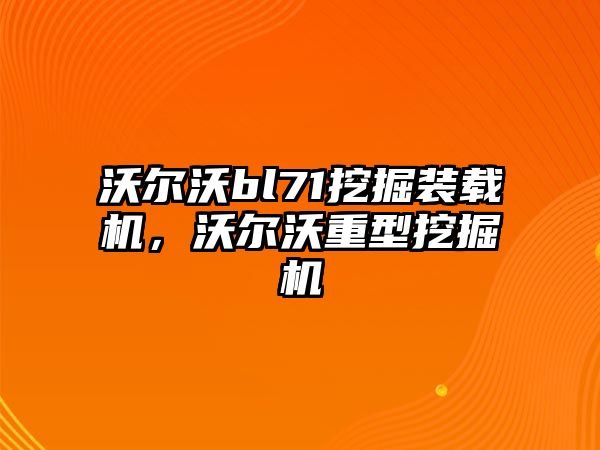 沃尔沃bl71挖掘装载机，沃尔沃重型挖掘机